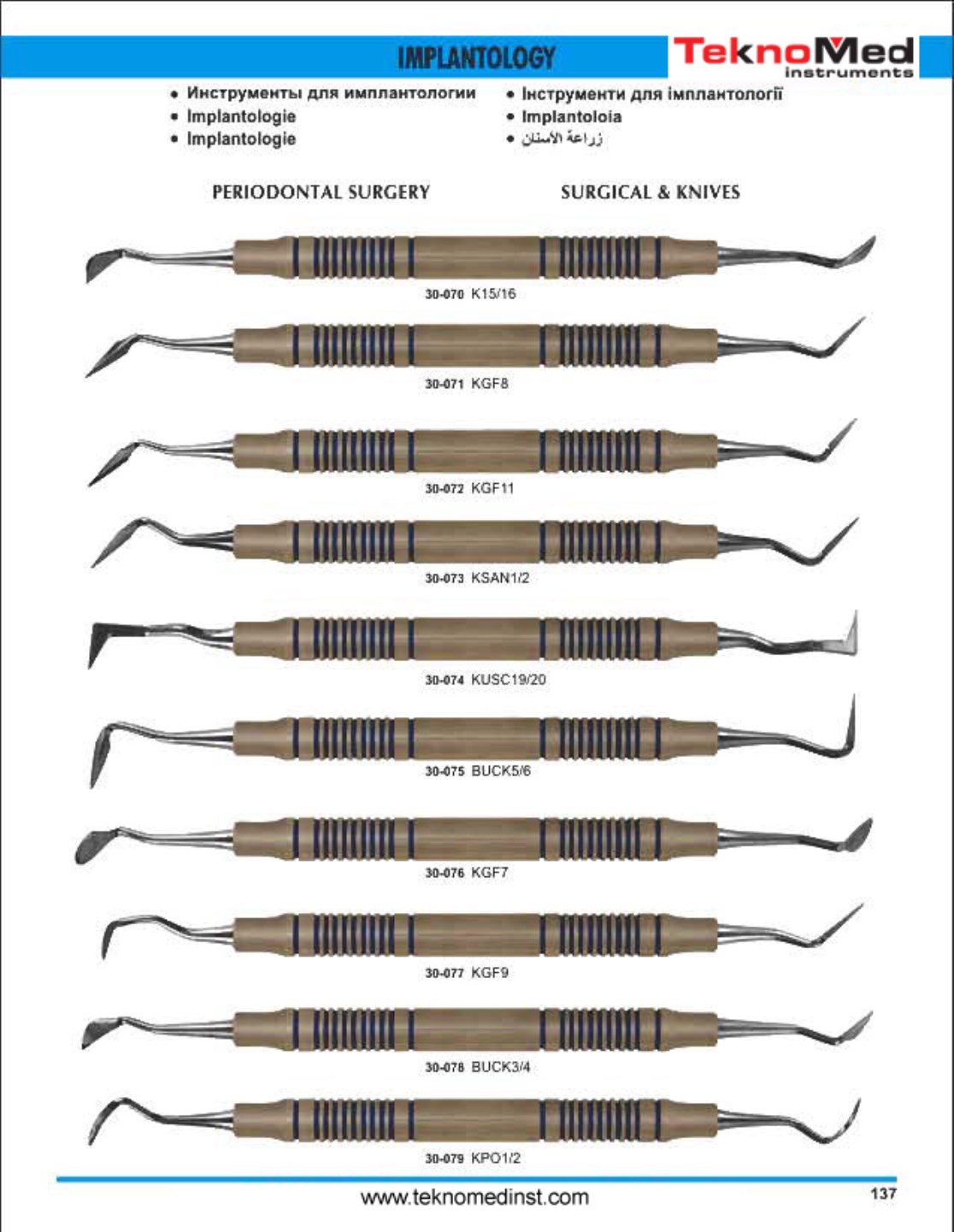 IMPLANTOLOGY

TeknoMed instruments

• Инструменты для имплантологии
• Implantologie
• Implantologie
• Інструменти для імплантології
• Implantoloia
• زراعة الأسنان

PERIODONTAL SURGERY SURGICAL & KNIVES

30-070 K15/16

30-071 KGF8

30-072 KGF11

30-073 KSAN1/2

30-074 KUSC19/20

30-075 BUCK5/6

30-076 KGF7

30-077 KGF9

30-078 BUCK3/4

30-079 KPO1/2

www.teknomedinst.com

137